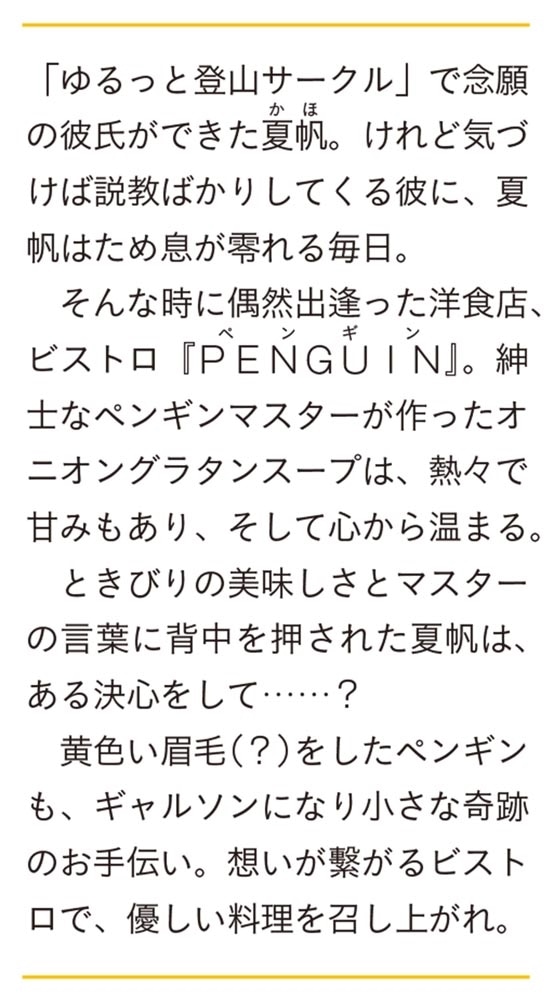 「ゆるっと登山サークル」で念願の彼氏ができた夏帆。けれど気づけば説教ばかりしてくる彼に、夏帆はため息が零れる毎日。

そんな時に偶然出逢った洋食店、ビストロ『PENGUIN』。紳士なペンギンマスターが作ったオニオングラタンスープは、熱々で甘みもあり、そして心から温まる。

ときびりの美味しさとマスターの言葉に背中を押された夏帆は、ある決心をして……？

黄色い眉毛(？)をしたペンギンも、ギャルソンになり小さな奇跡のお手伝い。想いが繋がるビストロで、優しい料理を召し上がれ。